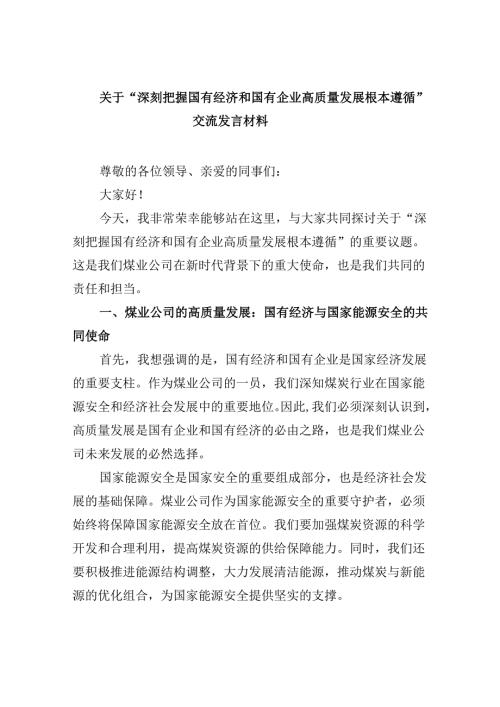 关于“深刻把握国有经济和国有企业高质量发展根本遵循”交流发言材料

尊敬的各位领导、亲爱的同事们：

大家好！

今天，我非常荣幸能够站在这里，与大家共同探讨关于“深刻把握国有经济和国有企业高质量发展根本遵循”的重要议题。这是我们煤业公司在新时代背景下的重大使命，也是我们共同的责任和担当。

一、煤业公司的高质量发展：国有经济与国家能源安全的共同使命

首先，我想强调的是，国有经济和国有企业是国家经济发展的重要支柱。作为煤业公司的一员，我们深知煤炭行业在国家能源安全和经济社会发展中的重要地位。因此，我们必须深刻认识到，高质量发展是国有企业和国有经济的必由之路，也是我们煤业公司未来发展的必然选择。

国家能源安全是国家安全的重要组成部分，也是经济社会发展的基础保障。煤业公司作为国家能源安全的重要守护者，必须始终将保障国家能源安全放在首位。我们要加强煤炭资源的科学开发和合理利用，提高煤炭资源的供给保障能力。同时，我们还要积极推进能源结构调整，大力发展清洁能源，推动煤炭与新能源的优化组合，为国家能源安全提供坚实的支撑。